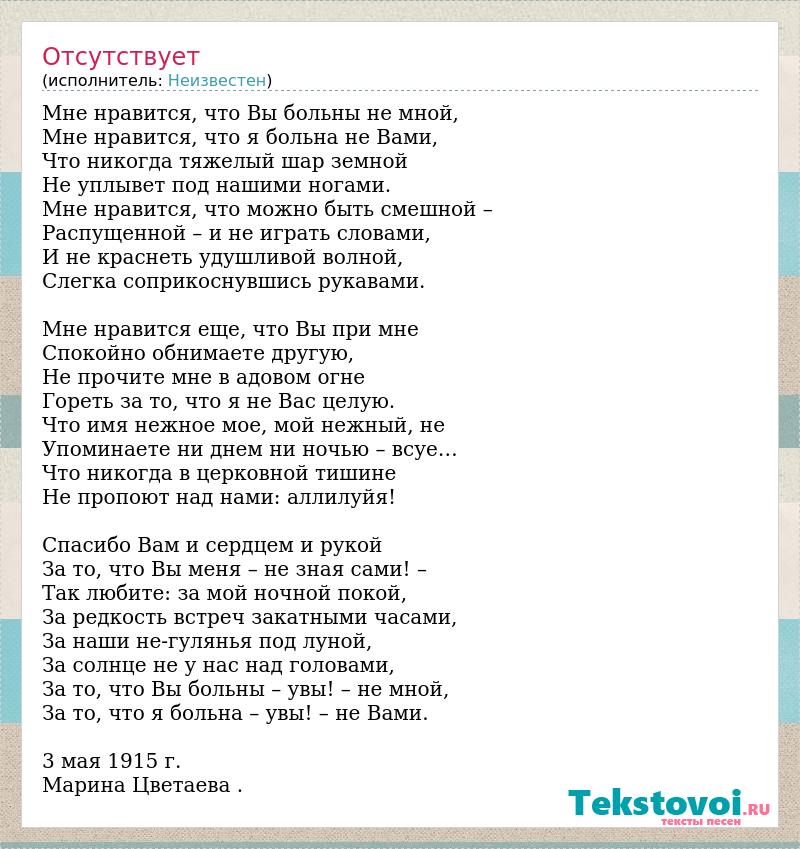 Отсутствует
(исполнитель: Неизвестен)

Мне нравится, что Вы больны не мной,
Мне нравится, что я больна не Вами,
Что никогда тяжелый шар земной
Не уплывет под нашими ногами.
Мне нравится, что можно быть смешной –
Распущенной – и не играть словами,
И не краснеть удушливой волной,
Слегка соприкоснувшись рукавами.

Мне нравится еще, что Вы при мне
Спокойно обнимаете другую,
Не прочите мне в адовом огне
Гореть за то, что я не Вас целую.
Что имя нежное мое, мой нежный, не
Упоминаете ни днем ни ночью – всуе…
Что никогда в церковной тишине
Не пропоют над нами: аллилуйя!

Спасибо Вам и сердцем и рукой
За то, что Вы меня – не зная сами! –
Так любите: за мой ночной покой,
За редкость встреч закатными часами,
За наши не-гулянья под луной,
За солнце не у нас над головами,
За то, что Вы больны – увы! – не мной,
За то, что я больна – увы! – не Вами.

3 мая 1915 г.
Марина Цветаева .

Tekstovoi.RU
тексты песен